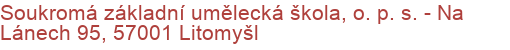 Soukromá základní umělecká škola, o. p. s. - Na Lánech 95, 57001 Litomyšl